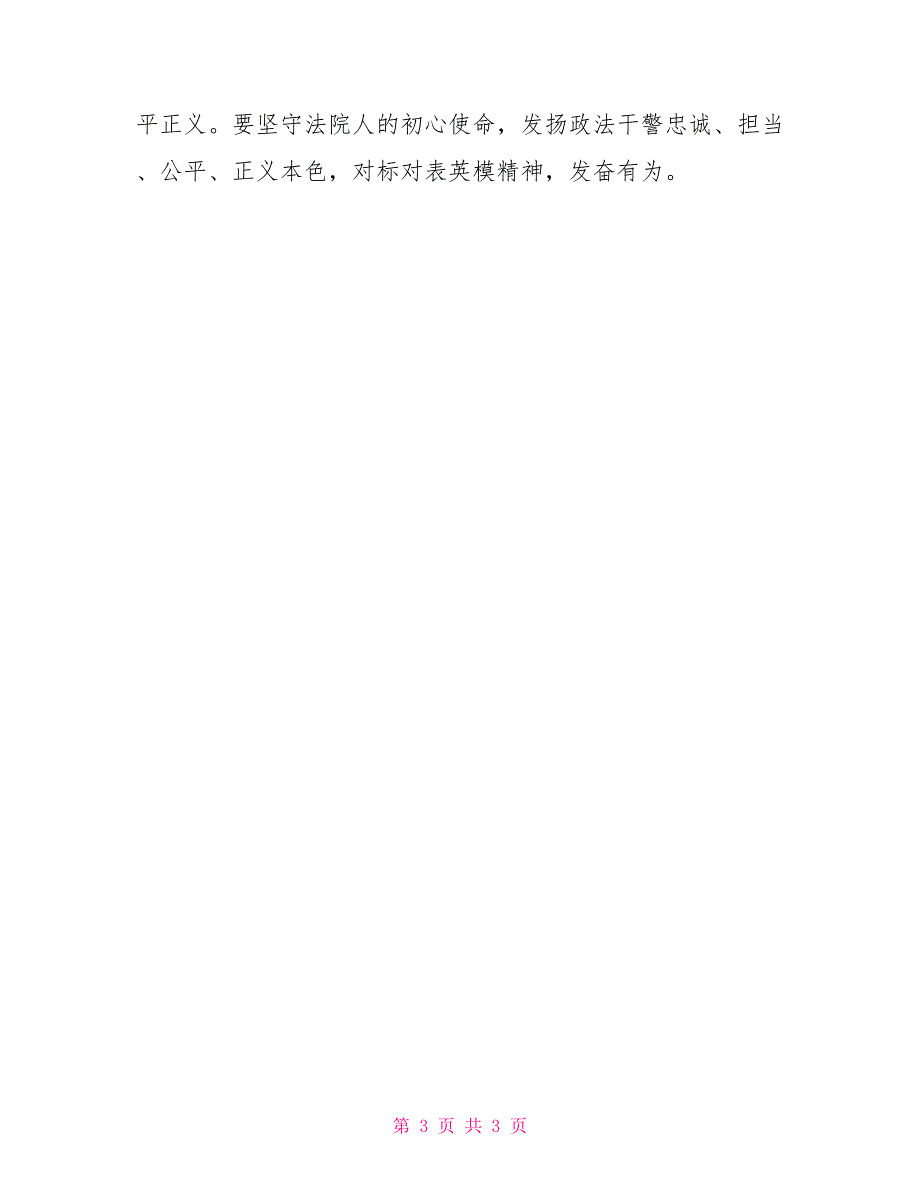 平正义。要坚守法院人的初心使命，发扬政法干警忠诚、担当、公平、正义本色，对标对表英模精神，发奋有为。

第 3 页 共 3 页